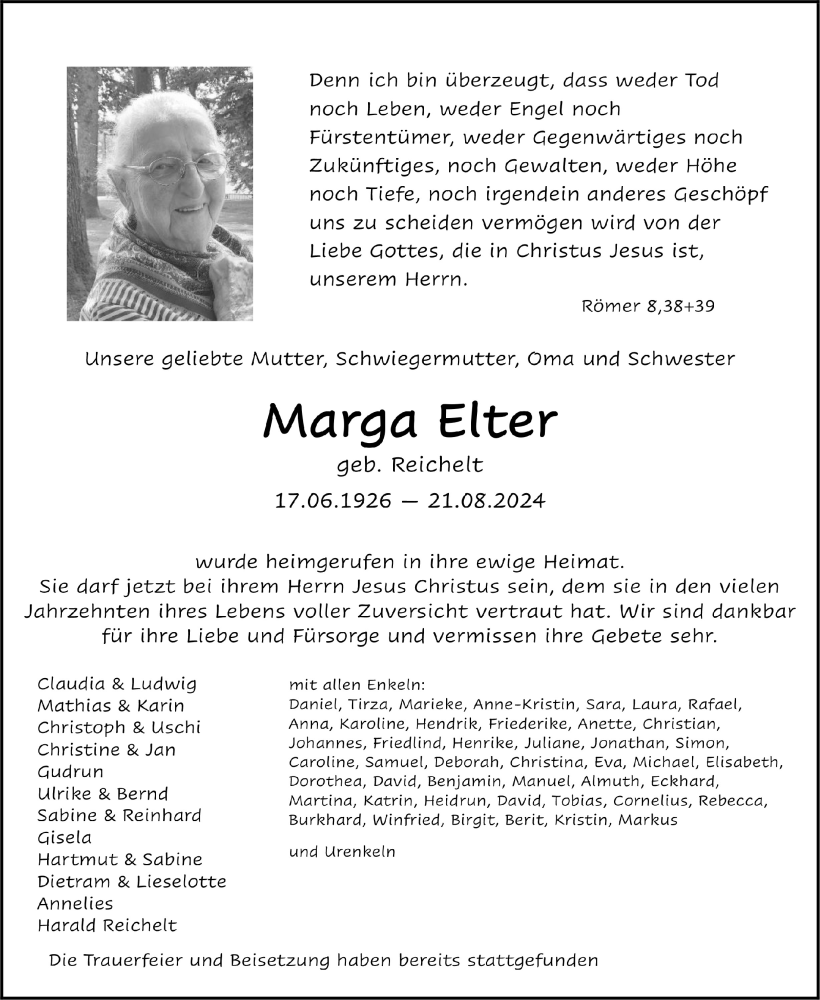 Denn ich bin überzeugt, dass weder Tod noch Leben, weder Engel noch Fürstentümer, weder Gegenwärtiges noch Zukünftiges, noch Gewalten, weder Höhe noch Tiefe, noch irgendein anderes Geschöpf uns zu scheiden vermögen wird von der Liebe Gottes, die in Christus Jesus ist, unserem Herrn.

Römer 8,38+39

Unsere geliebte Mutter, Schwiegermutter, Oma und Schwester

Marga Elter

geb. Reichelt

17.06.1926 — 21.08.2024

wurde heimgerufen in ihre ewige Heimat.
Sie darf jetzt bei ihrem Herrn Jesus Christus sein, dem sie in den vielen Jahrzehnten ihres Lebens voller Zuversicht vertraut hat. Wir sind dankbar für ihre Liebe und Fürsorge und vermissen ihre Gebete sehr.

Claudia & Ludwig
Mathias & Karin
Christoph & Uschi
Christine & Jan
Gudrun
Ulrike & Bernd
Sabine & Reinhard
Gisela
Hartmut & Sabine
Dietram & Lieselotte
Annelies
Harald Reichelt

mit allen Enkeln:
Daniel, Tirza, Marieke, Anne-Kristin, Sara, Laura, Rafael, Anna, Karoline, Hendrik, Friederike, Anette, Christian, Johannes, Friedlind, Henrike, Juliane, Jonathan, Simon, Caroline, Samuel, Deborah, Christina, Eva, Michael, Elisabeth, Dorothea, David, Benjamin, Manuel, Almuth, Eckhard, Martina, Katrin, Heidrun, David, Tobias, Cornelius, Rebecca, Burkhard, Winfried, Birgit, Berit, Kristin, Markus

und Urenkeln

Die Trauerfeier und Beisetzung haben bereits stattgefunden